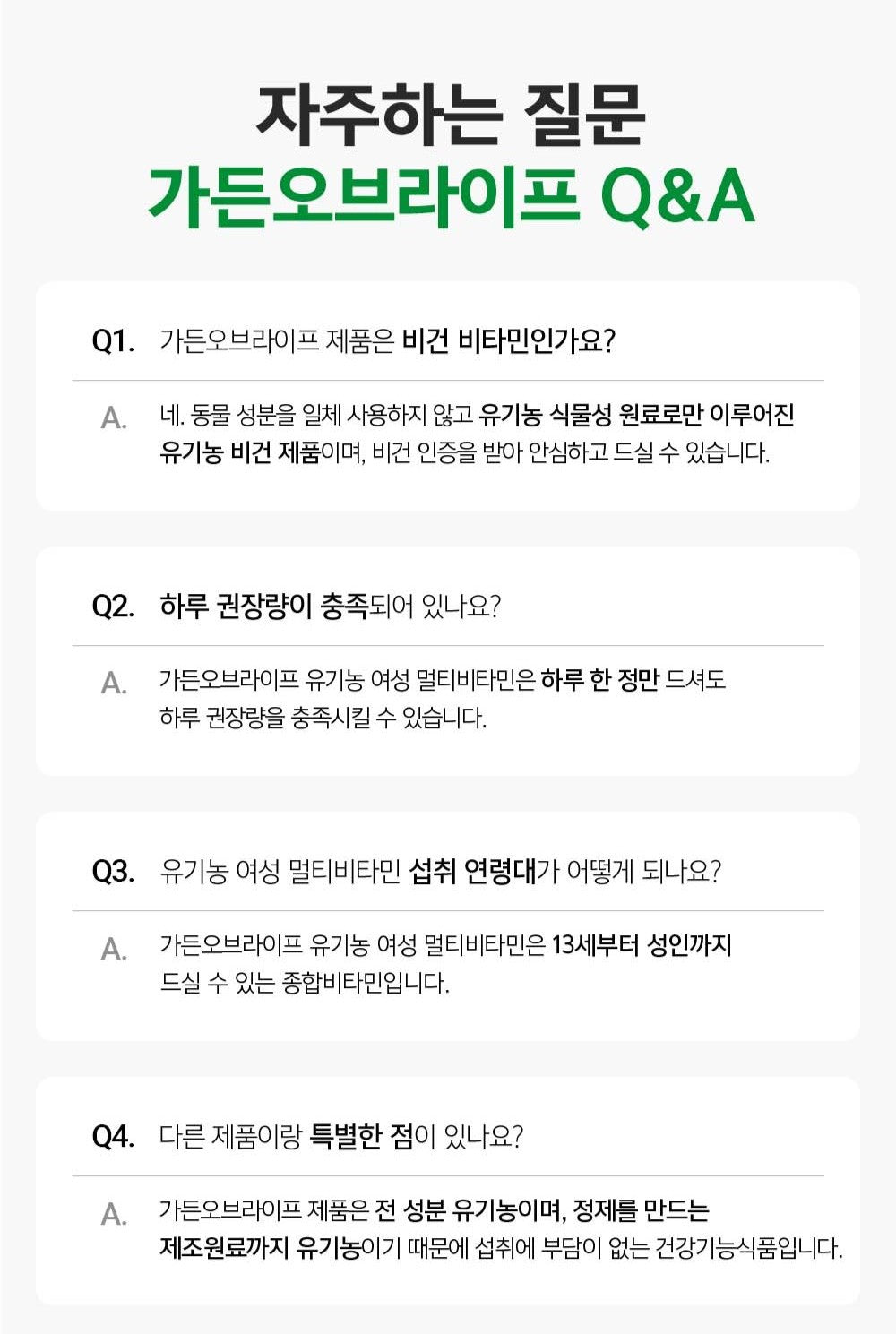 자주하는 질문
가든오브라이프 Q&A

Q1. 가든오브라이프 제품은 비건 비타민인가요?

A. 네. 동물 성분을 일체 사용하지 않고 유기농 식물성 원료로만 이루어진 유기농 비건 제품이며, 비건 인증을 받아 안심하고 드실 수 있습니다.

Q2. 하루 권장량이 충족되어 있나요?

A. 가든오브라이프 유기농 여성 멀티비타민은 하루 한 정만 드셔도 하루 권장량을 충족시킬 수 있습니다.

Q3. 유기농 여성 멀티비타민 섭취 연령대가 어떻게 되나요?

A. 가든오브라이프 유기농 여성 멀티비타민은 13세부터 성인까지 드실 수 있는 종합비타민입니다.

Q4. 다른 제품이랑 특별한 점이 있나요?

A. 가든오브라이프 제품은 전 성분 유기농이며, 정제를 만드는 제조원료까지 유기농이기 때문에 섭취에 부담이 없는 건강기능식품입니다.